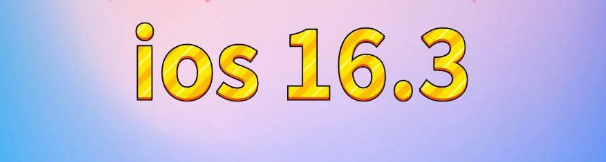 ios 16.3